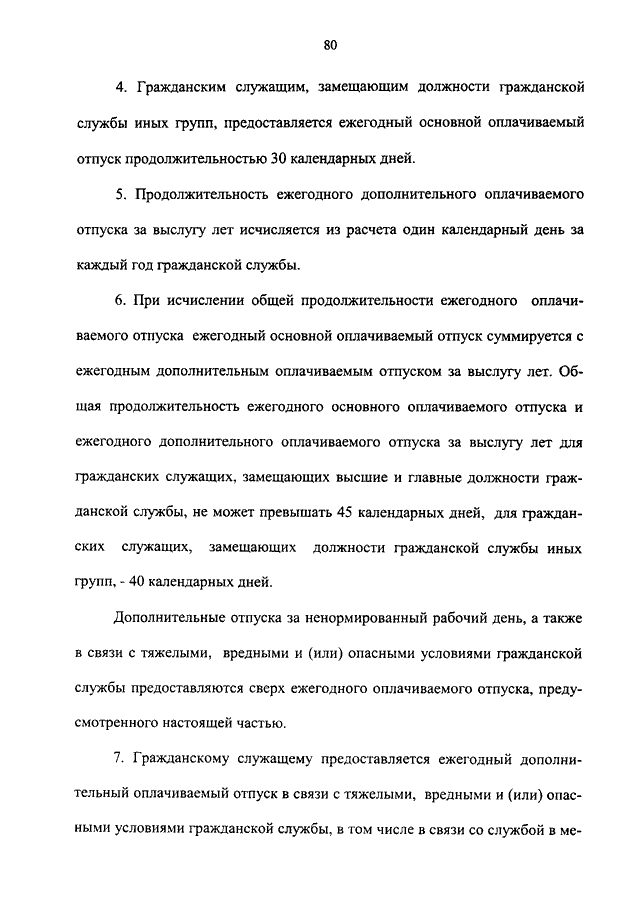 80

4. Гражданским служащим, замещающим должности гражданской службы иных групп, предоставляется ежегодный основной оплачиваемый отпуск продолжительностью 30 календарных дней.

5. Продолжительность ежегодного дополнительного оплачиваемого отпуска за выслугу лет исчисляется из расчета один календарный день за каждый год гражданской службы.

6. При исчислении общей продолжительности ежегодного оплачиваемого отпуска ежегодный основной оплачиваемый отпуск суммируется с ежегодным дополнительным оплачиваемым отпуском за выслугу лет. Общая продолжительность ежегодного основного оплачиваемого отпуска и ежегодного дополнительного оплачиваемого отпуска за выслугу лет для гражданских служащих, замещающих высшие и главные должности гражданской службы, не может превышать 45 календарных дней, для гражданских служащих, замещающих должности гражданской службы иных групп, - 40 календарных дней.

Дополнительные отпуска за ненормированный рабочий день, а также в связи с тяжелыми, вредными и (или) опасными условиями гражданской службы предоставляются сверх ежегодного оплачиваемого отпуска, предусмотренного настоящей частью.

7. Гражданскому служащему предоставляется ежегодный дополнительный оплачиваемый отпуск в связи с тяжелыми, вредными и (или) опасными условиями гражданской службы, в том числе в связи со службой в ме-